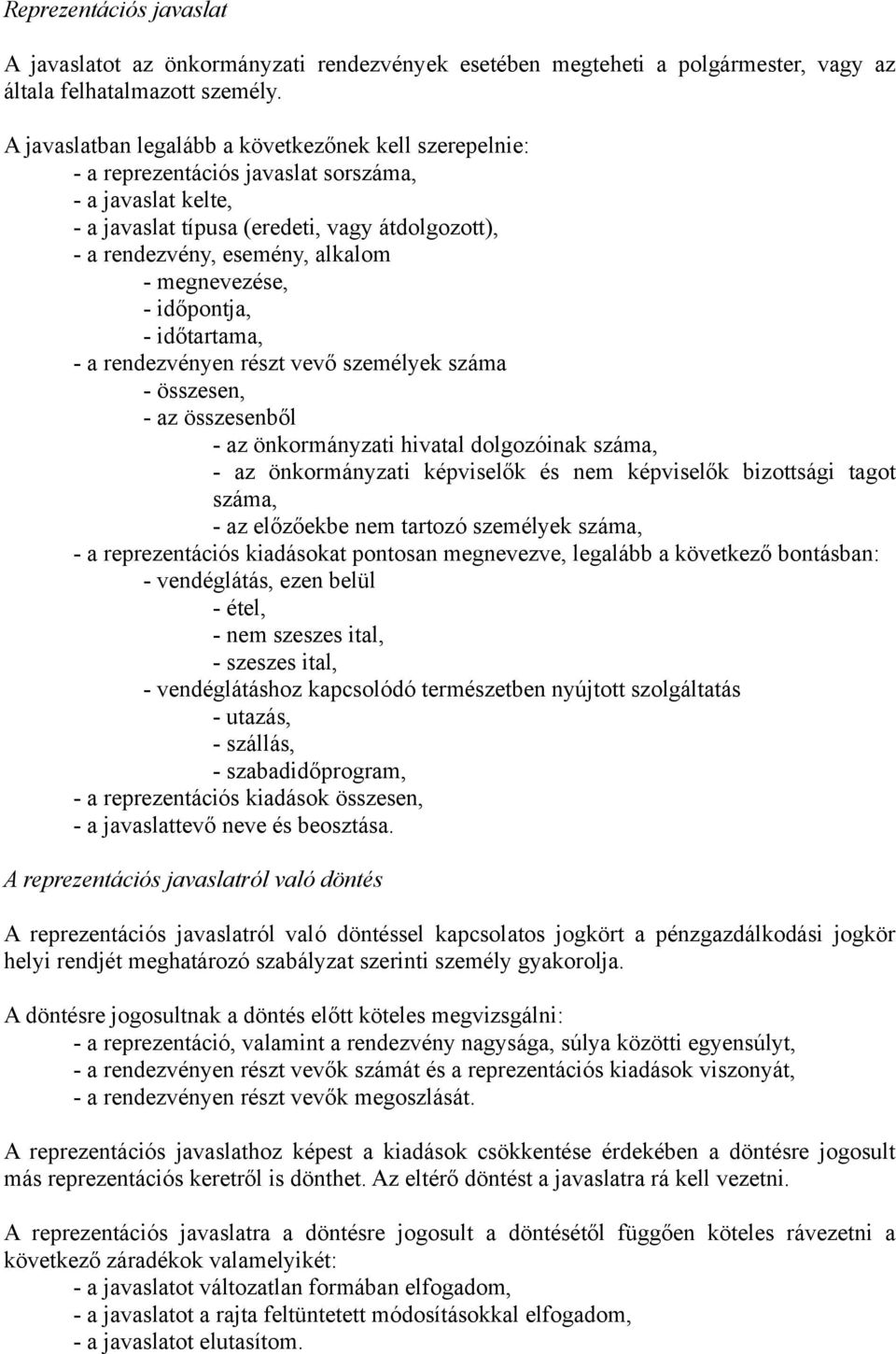 Reprezentációs javaslat

A javaslatot az önkormányzati rendezvények esetében megteheti a polgármester, vagy az általa felhatalmazott személy.

A javaslatban legalább a következőnek kell szerepelnie:
- a reprezentációs javaslat sorszáma,
- a javaslat kelte,
- a javaslat típusa (eredeti, vagy átdolgozott),
- a rendezvény, esemény, alkalom
- megnevezése,
- időpontja,
- időtartama,
- a rendezvényen részt vevő személyek száma
- összesen,
- az összesenből
- az önkormányzati hivatal dolgozóinak száma,
- az önkormányzati képviselők és nem képviselők bizottsági tagot száma,
- az előzőekbe nem tartozó személyek száma,
- a reprezentációs kiadásokat pontosan megnevezve, legalább a következő bontásban:
- vendéglátás, ezen belül
- étel,
- nem szeszes ital,
- szeszes ital,
- vendéglátáshoz kapcsolódó természetben nyújtott szolgáltatás
- utazás,
- szállás,
- szabadidőprogram,
- a reprezentációs kiadások összesen,
- a javaslattevő neve és beosztása.

A reprezentációs javaslatról való döntés

A reprezentációs javaslatról való döntéssel kapcsolatos jogkört a pénzgazdálkodási jogkör helyi rendjét meghatározó szabályzat szerinti személy gyakorolja.

A döntésre jogosultnak a döntés előtt köteles megvizsgálni:
- a reprezentáció, valamint a rendezvény nagysága, súlya közötti egyensúlyt,
- a rendezvényen részt vevők számát és a reprezentációs kiadások viszonyát,
- a rendezvényen részt vevők megoszlását.

A reprezentációs javaslathoz képest a kiadások csökkentése érdekében a döntésre jogosult más reprezentációs keretről is dönthet. Az eltérő döntést a javaslatra rá kell vezetni.

A reprezentációs javaslatra a döntésre jogosult a döntésétől függően köteles rávezetni a következő záradékok valamelyikét:
- a javaslatot változatlan formában elfogadom,
- a javaslatot a rajta feltüntetett módosításokkal elfogadom,
- a javaslatot elutasítom.